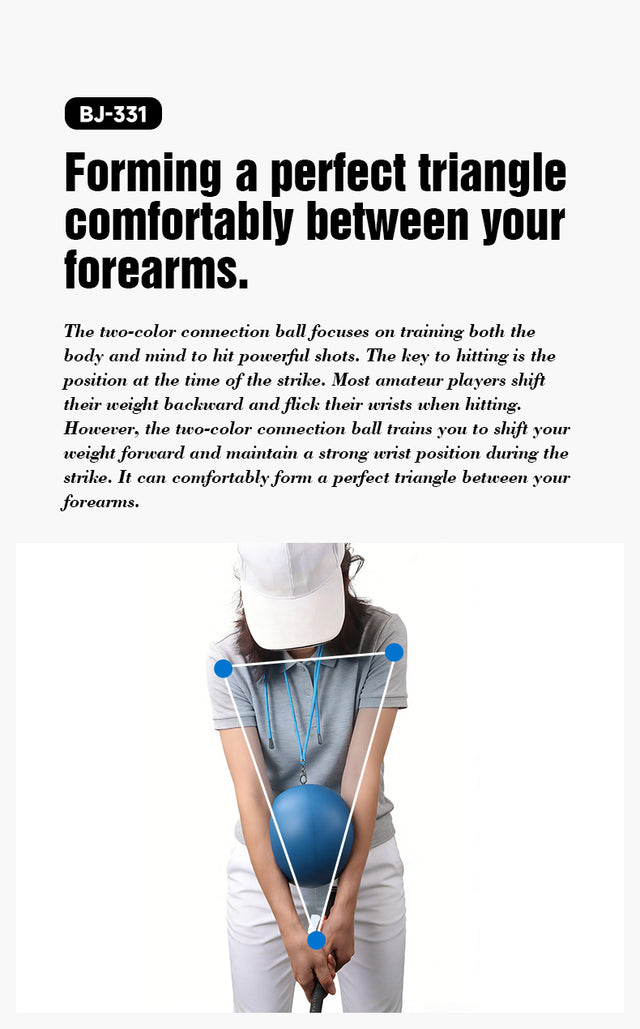 BJ-331

Forming a perfect triangle comfortably between your forearms.

The two-color connection ball focuses on training both the body and mind to hit powerful shots. The key to hitting is the position at the time of the strike. Most amateur players shift their weight backward and flick their wrists when hitting. However, the two-color connection ball trains you to shift your weight forward and maintain a strong wrist position during the strike. It can comfortably form a perfect triangle between your forearms.